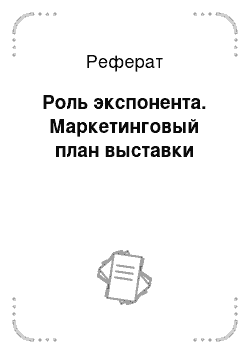 Реферат

Роль экспонента. Маркетинговый план выставки